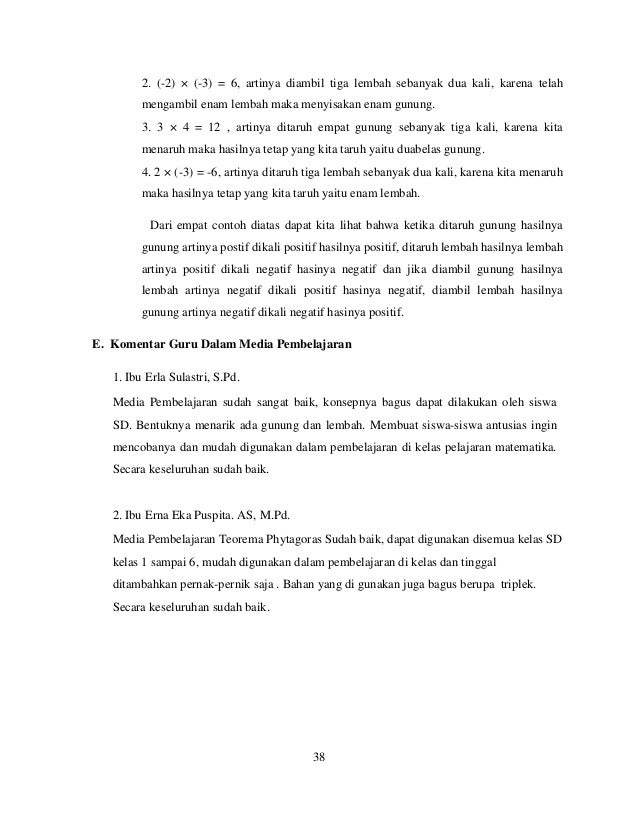 2. $(-2) \times (-3) = 6$, artinya diambil tiga lembah sebanyak dua kali, karena telah mengambil enam lembah maka menyisakan enam gunung.

3. $3 \times 4 = 12$ , artinya ditaruh empat gunung sebanyak tiga kali, karena kita menaruh maka hasilnya tetap yang kita taruh yaitu duabelas gunung.

4. $2 \times (-3) = -6$, artinya ditaruh tiga lembah sebanyak dua kali, karena kita menaruh maka hasilnya tetap yang kita taruh yaitu enam lembah.

Dari empat contoh diatas dapat kita lihat bahwa ketika ditaruh gunung hasilnya gunung artinya postif dikali positif hasilnya positif, ditaruh lembah hasilnya lembah artinya positif dikali negatif hasinya negatif dan jika diambil gunung hasilnya lembah artinya negatif dikali positif hasinya negatif, diambil lembah hasilnya gunung artinya negatif dikali negatif hasinya positif.

E. Komentar Guru Dalam Media Pembelajaran

1. Ibu Erla Sulastri, S.Pd.

Media Pembelajaran sudah sangat baik, konsepnya bagus dapat dilakukan oleh siswa SD. Bentuknya menarik ada gunung dan lembah. Membuat siswa-siswa antusias ingin mencobanya dan mudah digunakan dalam pembelajaran di kelas pelajaran matematika. Secara keseluruhan sudah baik.

2. Ibu Erna Eka Puspita. AS, M.Pd.

Media Pembelajaran Teorema Phytagoras Sudah baik, dapat digunakan disemua kelas SD kelas 1 sampai 6, mudah digunakan dalam pembelajaran di kelas dan tinggal ditambahkan pernak-pernik saja . Bahan yang di gunakan juga bagus berupa triplek. Secara keseluruhan sudah baik.

38